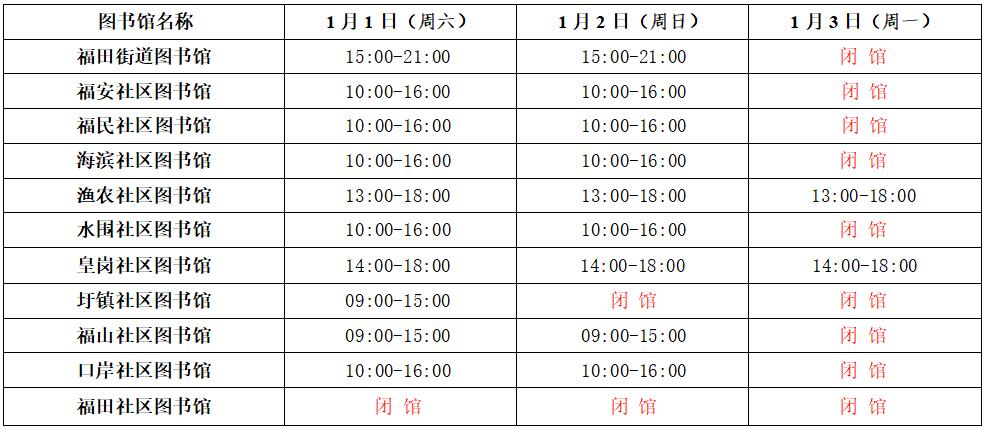 | 图书馆名称 | 1月1日（周六） | 1月2日（周日） | 1月3日（周一） |
|---|---|---|---|
| 福田街道图书馆 | 15:00-21:00 | 15:00-21:00 | 闭 馆 |
| 福安社区图书馆 | 10:00-16:00 | 10:00-16:00 | 闭 馆 |
| 福民社区图书馆 | 10:00-16:00 | 10:00-16:00 | 闭 馆 |
| 海滨社区图书馆 | 10:00-16:00 | 10:00-16:00 | 闭 馆 |
| 渔农社区图书馆 | 13:00-18:00 | 13:00-18:00 | 13:00-18:00 |
| 水围社区图书馆 | 10:00-16:00 | 10:00-16:00 | 闭 馆 |
| 皇岗社区图书馆 | 14:00-18:00 | 14:00-18:00 | 14:00-18:00 |
| 圩镇社区图书馆 | 09:00-15:00 | 闭 馆 | 闭 馆 |
| 福山社区图书馆 | 09:00-15:00 | 09:00-15:00 | 闭 馆 |
| 口岸社区图书馆 | 10:00-16:00 | 10:00-16:00 | 闭 馆 |
| 福田社区图书馆 | 闭 馆 | 闭 馆 | 闭 馆 |